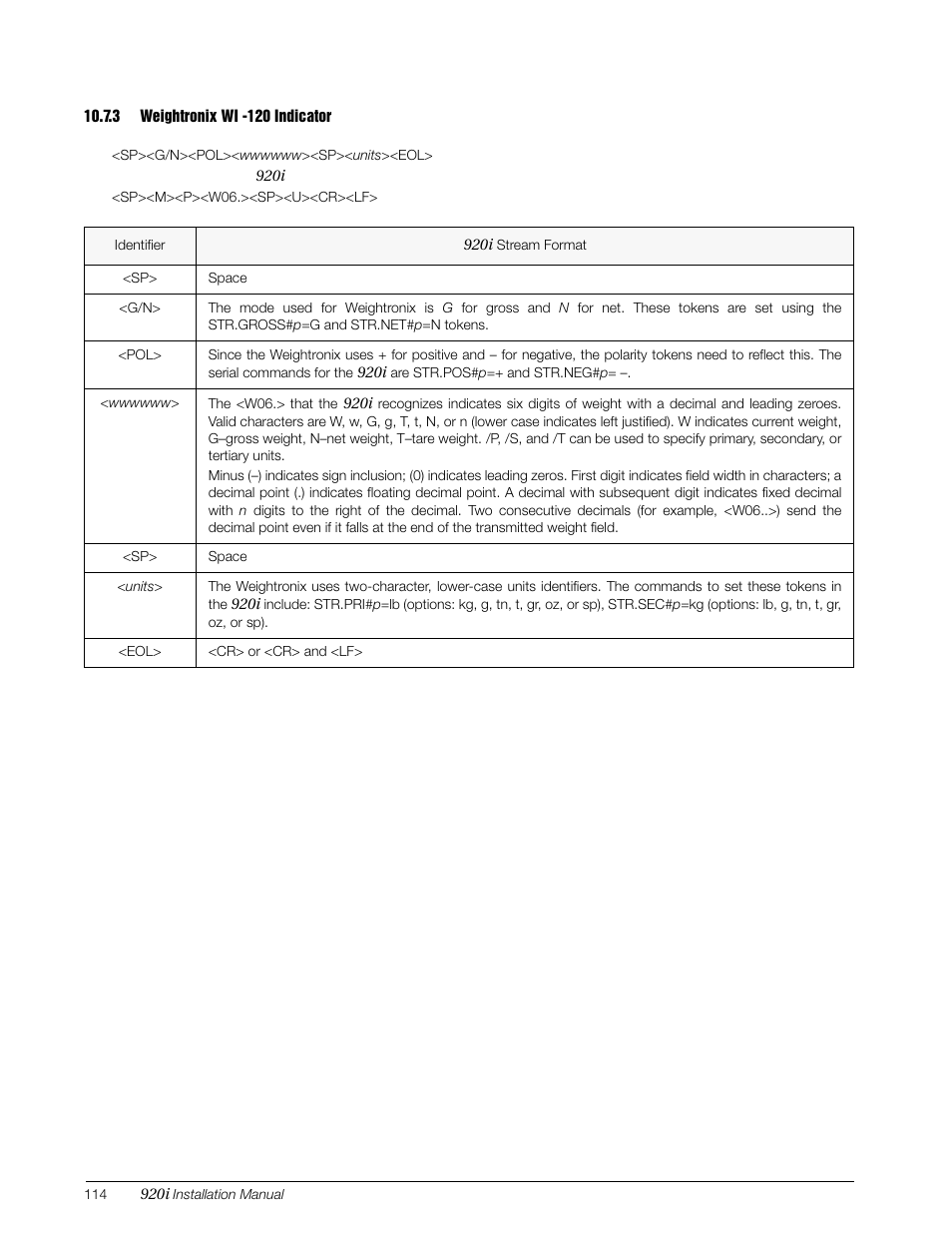 10.7.3 Weightronix WI -120 Indicator

<SP><G/N><POL><wwwwww><SP><units><EOL>

920i

<SP><M><P><W06.><SP><U><CR><LF>

| Identifier | 920i Stream Format |
|---|---|
| <SP> | Space |
| <G/N> | The mode used for Weightronix is G for gross and N for net. These tokens are set using the STR.GROSS#p=G and STR.NET#p=N tokens. |
| <POL> | Since the Weightronix uses + for positive and – for negative, the polarity tokens need to reflect this. The serial commands for the 920i are STR.POS#p=+ and STR.NEG#p= –. |
| <wwwwww> | The <W06.> that the 920i recognizes indicates six digits of weight with a decimal and leading zeroes. Valid characters are W, w, G, g, T, t, N, or n (lower case indicates left justified). W indicates current weight, G–gross weight, N–net weight, T–tare weight. /P, /S, and /T can be used to specify primary, secondary, or tertiary units. Minus (–) indicates sign inclusion; (0) indicates leading zeros. First digit indicates field width in characters; a decimal point (.) indicates floating decimal point. A decimal with subsequent digit indicates fixed decimal with n digits to the right of the decimal. Two consecutive decimals (for example, <W06..>) send the decimal point even if it falls at the end of the transmitted weight field. |
| <SP> | Space |
| <units> | The Weightronix uses two-character, lower-case units identifiers. The commands to set these tokens in the 920i include: STR.PRI#p=lb (options: kg, g, tn, t, gr, oz, or sp), STR.SEC#p=kg (options: lb, g, tn, t, gr, oz, or sp). |
| <EOL> | <CR> or <CR> and <LF> |

114 920i Installation Manual